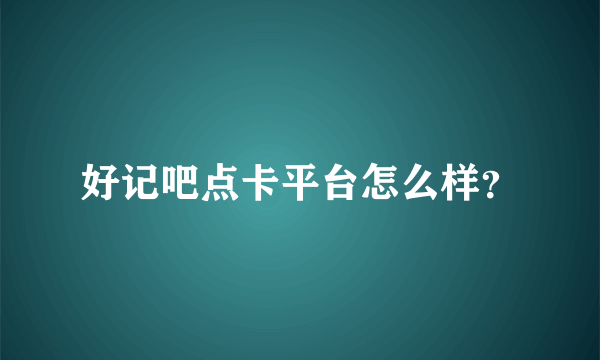 好记吧点卡平台怎么样?